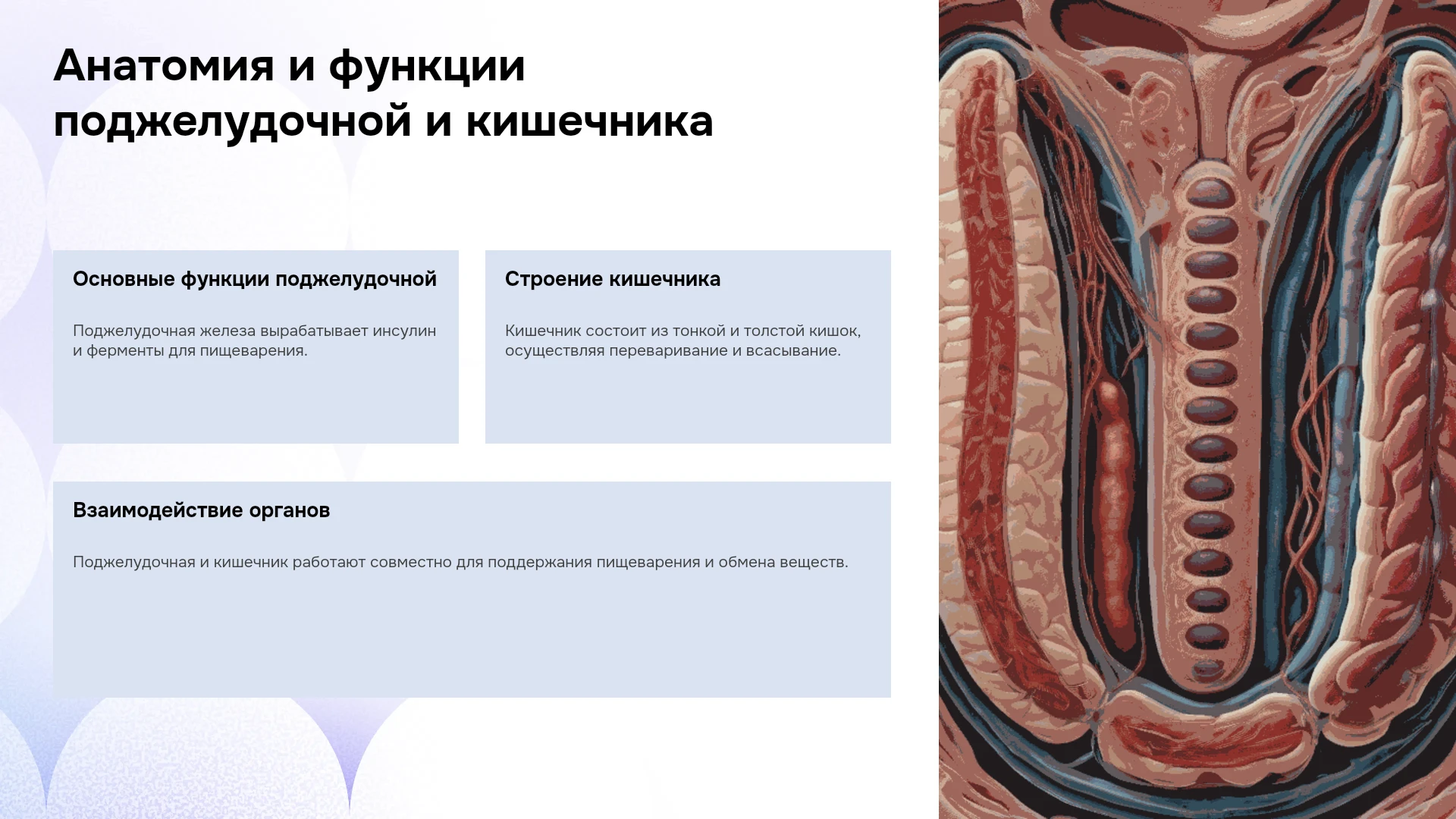 Анатомия и функции поджелудочной и кишечника

Основные функции поджелудочной

Поджелудочная железа вырабатывает инсулин и ферменты для пищеварения.

Строение кишечника

Кишечник состоит из тонкой и толстой кишок, осуществляя переваривание и всасывание.

Взаимодействие органов

Поджелудочная и кишечник работают совместно для поддержания пищеварения и обмена веществ.